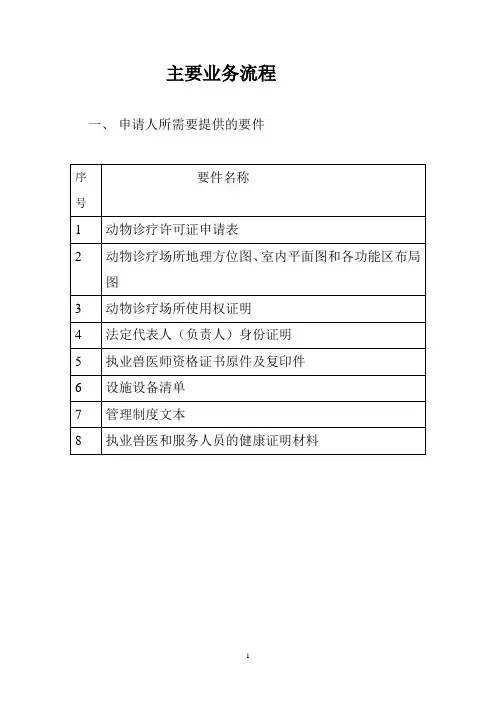 主要业务流程

一、 申请人所需要提供的要件

| 序号 | 要件名称 |
|---|---|
| 1 | 动物诊疗许可证申请表 |
| 2 | 动物诊疗场所地理方位图、室内平面图和各功能区布局图 |
| 3 | 动物诊疗场所使用权证明 |
| 4 | 法定代表人（负责人）身份证明 |
| 5 | 执业兽医师资格证书原件及复印件 |
| 6 | 设施设备清单 |
| 7 | 管理制度文本 |
| 8 | 执业兽医和服务人员的健康证明材料 |

1